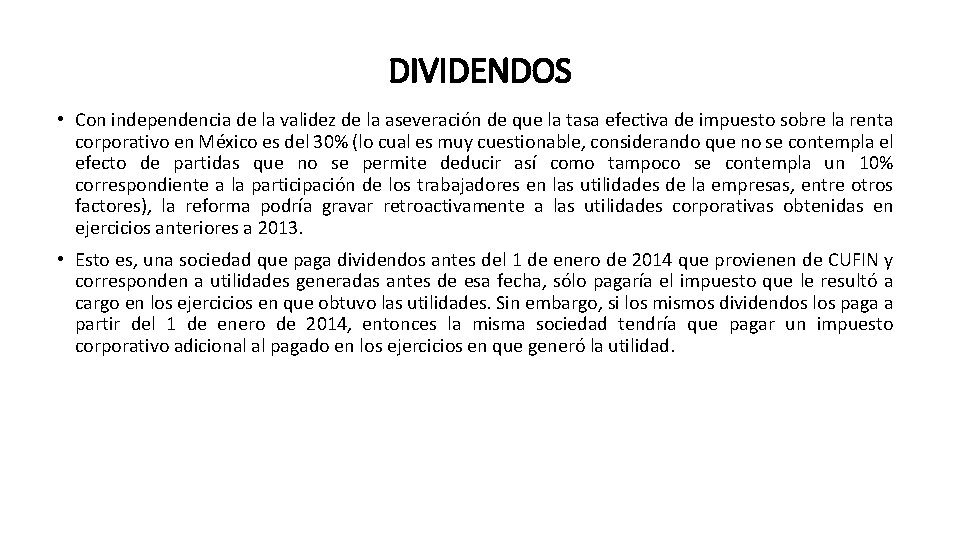 DIVIDENDOS

• Con independencia de la validez de la aseveración de que la tasa efectiva de impuesto sobre la renta corporativo en México es del 30% (lo cual es muy cuestionable, considerando que no se contempla el efecto de partidas que no se permite deducir así como tampoco se contempla un 10% correspondiente a la participación de los trabajadores en las utilidades de la empresas, entre otros factores), la reforma podría gravar retroactivamente a las utilidades corporativas obtenidas en ejercicios anteriores a 2013.

• Esto es, una sociedad que paga dividendos antes del 1 de enero de 2014 que provienen de CUFIN y corresponden a utilidades generadas antes de esa fecha, sólo pagaría el impuesto que le resultó a cargo en los ejercicios en que obtuvo las utilidades. Sin embargo, si los mismos dividendos los paga a partir del 1 de enero de 2014, entonces la misma sociedad tendría que pagar un impuesto corporativo adicional al pagado en los ejercicios en que generó la utilidad.